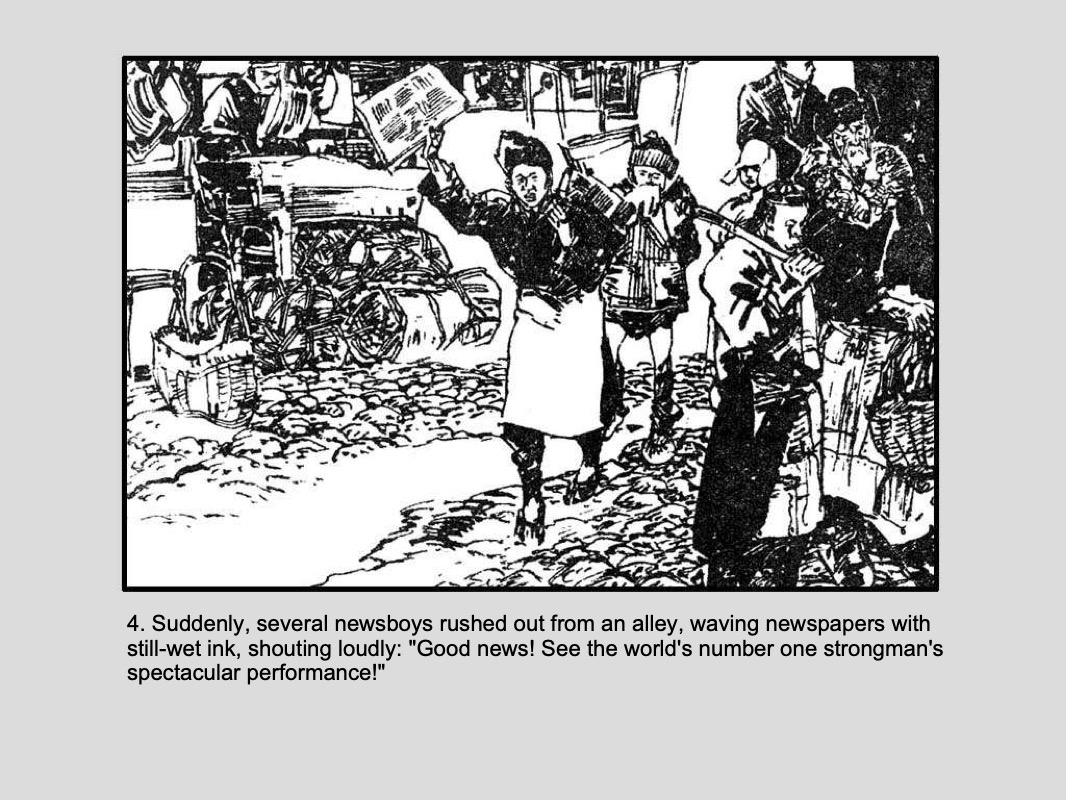 4. Suddenly, several newsboys rushed out from an alley, waving newspapers with still-wet ink, shouting loudly: "Good news! See the world's number one strongman's spectacular performance!"